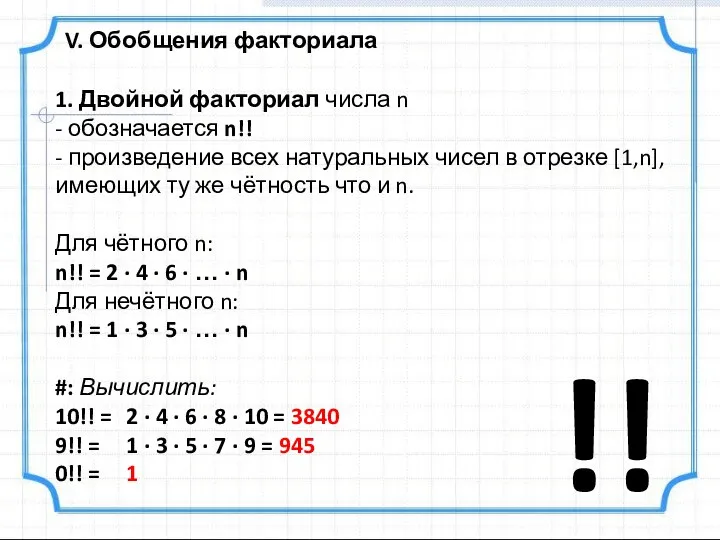 V. Обобщения факториала

1. Двойной факториал числа n
- обозначается n!!
- произведение всех натуральных чисел в отрезке [1,n], имеющих ту же чётность что и n.

Для чётного n:
$n!! = 2 \cdot 4 \cdot 6 \cdot \ldots \cdot n$
Для нечётного n:
$n!! = 1 \cdot 3 \cdot 5 \cdot \ldots \cdot n$

#: Вычислить:
$10!! = 2 \cdot 4 \cdot 6 \cdot 8 \cdot 10 = 3840$
$9!! = 1 \cdot 3 \cdot 5 \cdot 7 \cdot 9 = 945$
$0!! = 1$

!!